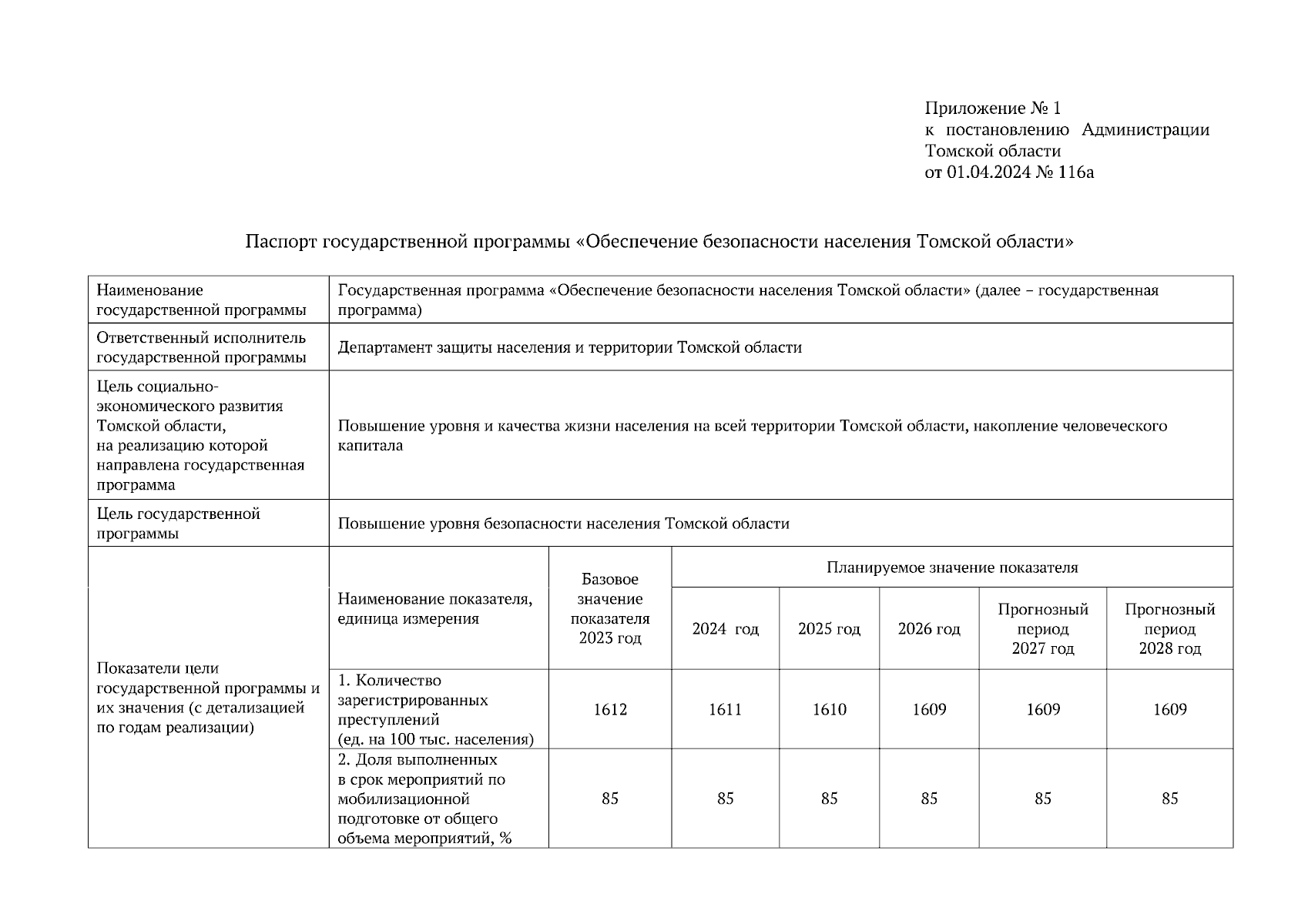 Приложение № 1
к постановлению Администрации Томской области
от 01.04.2024 № 116а

Паспорт государственной программы «Обеспечение безопасности населения Томской области»

| Наименование государственной программы | Государственная программа «Обеспечение безопасности населения Томской области» (далее – государственная программа) | | | | | | |
|---|---|---|---|---|---|---|---|
| Ответственный исполнитель государственной программы | Департамент защиты населения и территории Томской области | | | | | | |
| Цель социально-экономического развития Томской области, на реализацию которой направлена государственная программа | Повышение уровня и качества жизни населения на всей территории Томской области, накопление человеческого капитала | | | | | | |
| Цель государственной программы | Повышение уровня безопасности населения Томской области | | | | | | |
| Показатели цели государственной программы и их значения (с детализацией по годам реализации) | Наименование показателя, единица измерения | Базовое значение показателя 2023 год | Планируемое значение показателя | | | | |
| | | | 2024 год | 2025 год | 2026 год | Прогнозный период 2027 год | Прогнозный период 2028 год |
| | 1. Количество зарегистрированных преступлений (ед. на 100 тыс. населения) | 1612 | 1611 | 1610 | 1609 | 1609 | 1609 |
| | 2. Доля выполненных в срок мероприятий по мобилизационной подготовке от общего объема мероприятий, % | 85 | 85 | 85 | 85 | 85 | 85 |